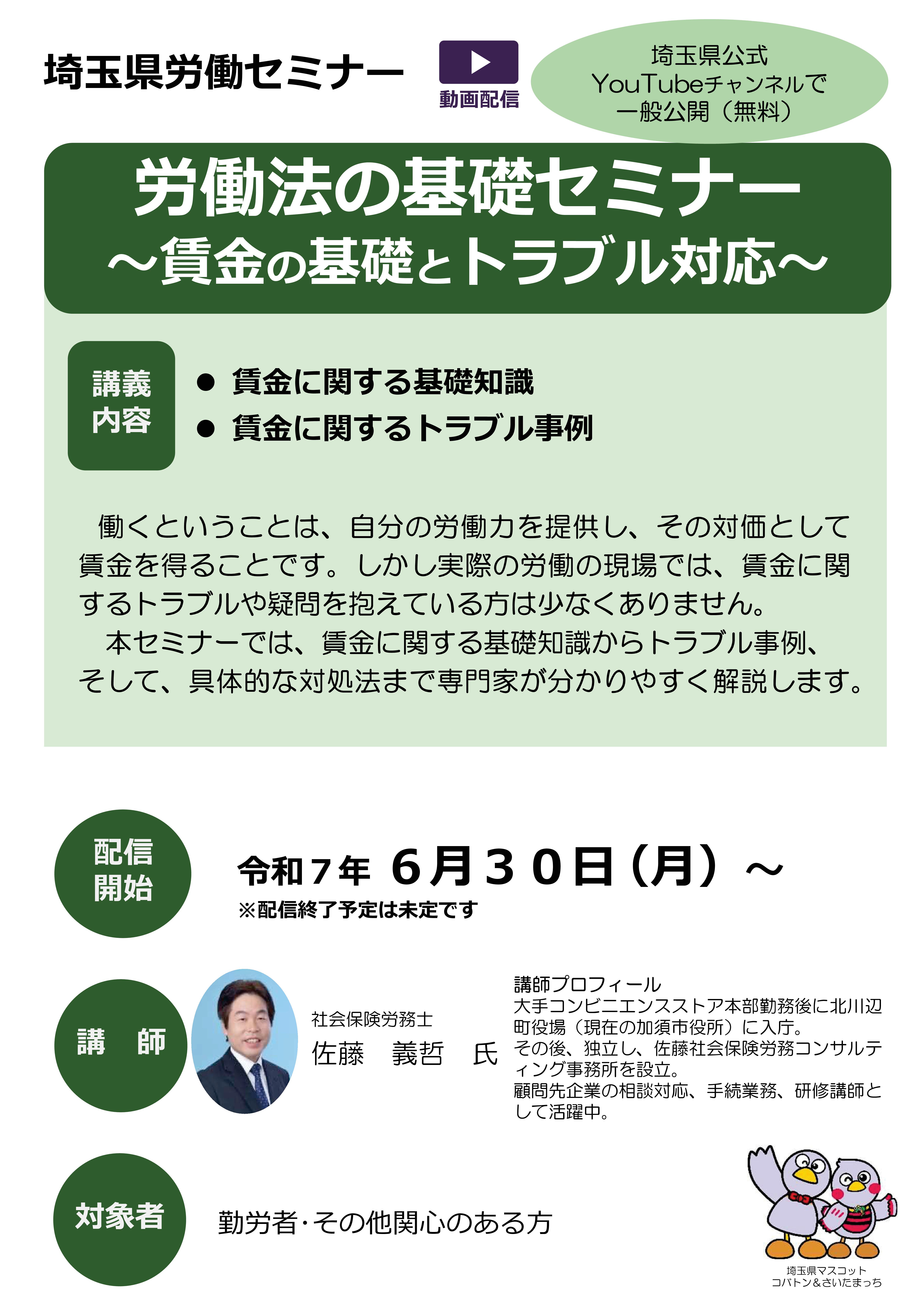 埼玉県労働セミナー

動画配信

埼玉県公式 YouTubeチャンネルで 一般公開（無料）

労働法の基礎セミナー
～賃金の基礎とトラブル対応～

講義内容

● 賃金に関する基礎知識
● 賃金に関するトラブル事例

働くということは、自分の労働力を提供し、その対価として賃金を得ることです。しかし実際の労働の現場では、賃金に関するトラブルや疑問を抱えている方は少なくありません。
本セミナーでは、賃金に関する基礎知識からトラブル事例、そして、具体的な対処法まで専門家が分かりやすく解説します。

配信開始

令和７年 ６月３０日（月）～
※配信終了予定は未定です

講　師

社会保険労務士
佐藤　義哲　氏

講師プロフィール
大手コンビニエンスストア本部勤務後に北川辺町役場（現在の加須市役所）に入庁。
その後、独立し、佐藤社会保険労務コンサルティング事務所を設立。
顧問先企業の相談対応、手続業務、研修講師として活躍中。

対象者

勤労者･その他関心のある方

埼玉県マスコット
コバトン＆さいたまっち